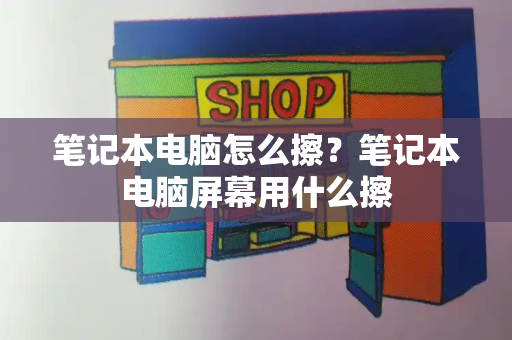 SHOP

笔记本电脑怎么擦？笔记本电脑屏幕用什么擦